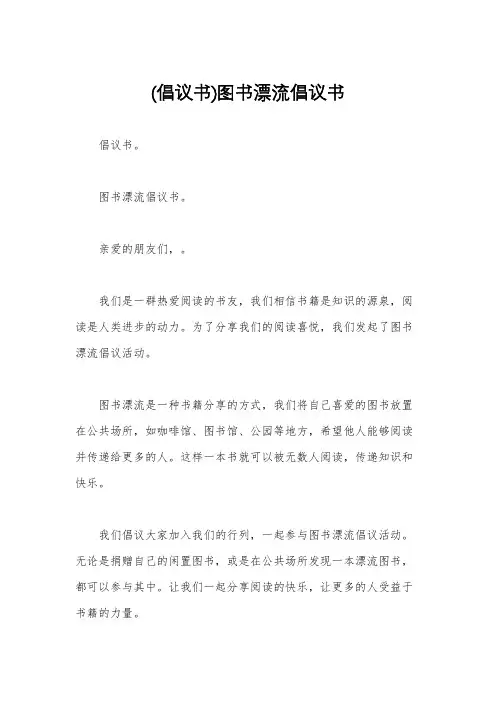 (倡议书)图书漂流倡议书

倡议书。

图书漂流倡议书。

亲爱的朋友们，。

我们是一群热爱阅读的书友，我们相信书籍是知识的源泉，阅读是人类进步的动力。为了分享我们的阅读喜悦，我们发起了图书漂流倡议活动。

图书漂流是一种书籍分享的方式，我们将自己喜爱的图书放置在公共场所，如咖啡馆、图书馆、公园等地方，希望他人能够阅读并传递给更多的人。这样一本书就可以被无数人阅读，传递知识和快乐。

我们倡议大家加入我们的行列，一起参与图书漂流倡议活动。无论是捐赠自己的闲置图书，或是在公共场所发现一本漂流图书，都可以参与其中。让我们一起分享阅读的快乐，让更多的人受益于书籍的力量。